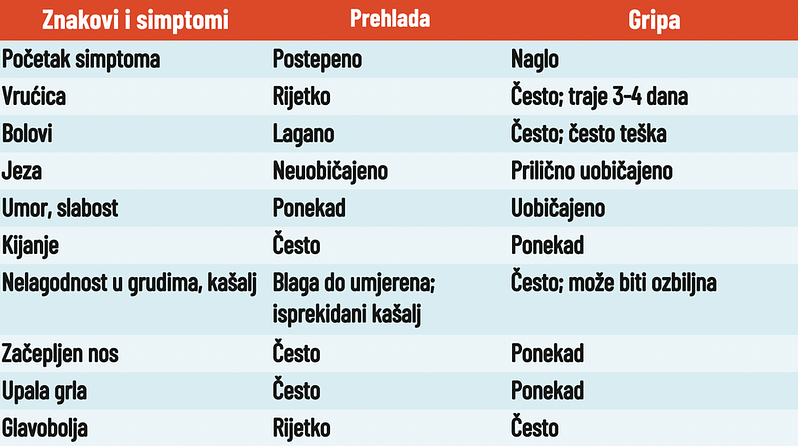 | Znakovi i simptomi | Prehlada | Gripa |
|---|---|---|
| Početak simptoma | Postepeno | Naglo |
| Vrućica | Rijetko | Često; traje 3-4 dana |
| Bolovi | Lagano | Često; često teška |
| Jeza | Neuobičajeno | Prilično uobičajeno |
| Umor, slabost | Ponekad | Uobičajeno |
| Kijanje | Često | Ponekad |
| Nelagodnost u grudima, kašalj | Blaga do umjerena; isprekidani kašalj | Često; može biti ozbiljna |
| Začepljen nos | Često | Ponekad |
| Upala grla | Često | Ponekad |
| Glavobolja | Rijetko | Često |